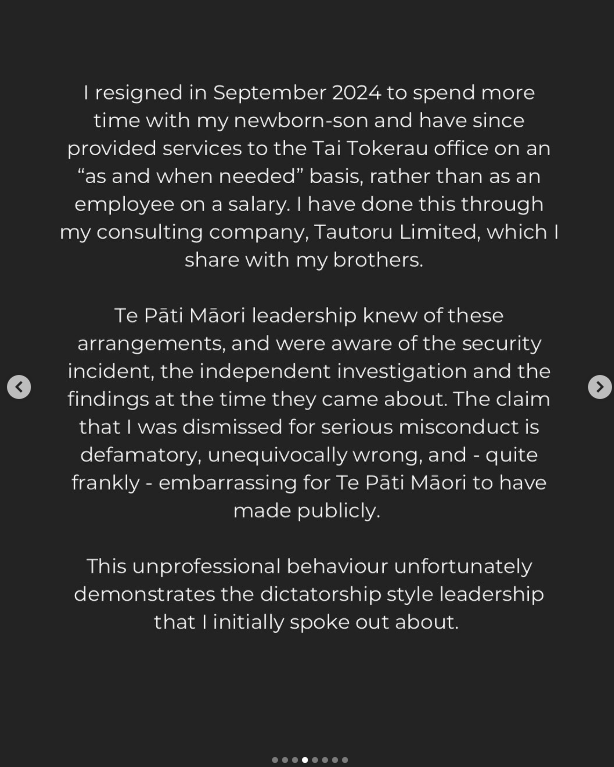 I resigned in September 2024 to spend more time with my newborn-son and have since provided services to the Tai Tokerau office on an “as and when needed” basis, rather than as an employee on a salary. I have done this through my consulting company, Tautoru Limited, which I share with my brothers.

Te Pāti Māori leadership knew of these arrangements, and were aware of the security incident, the independent investigation and the findings at the time they came about. The claim that I was dismissed for serious misconduct is defamatory, unequivocally wrong, and - quite frankly - embarrassing for Te Pāti Māori to have made publicly.

This unprofessional behaviour unfortunately demonstrates the dictatorship style leadership that I initially spoke out about.